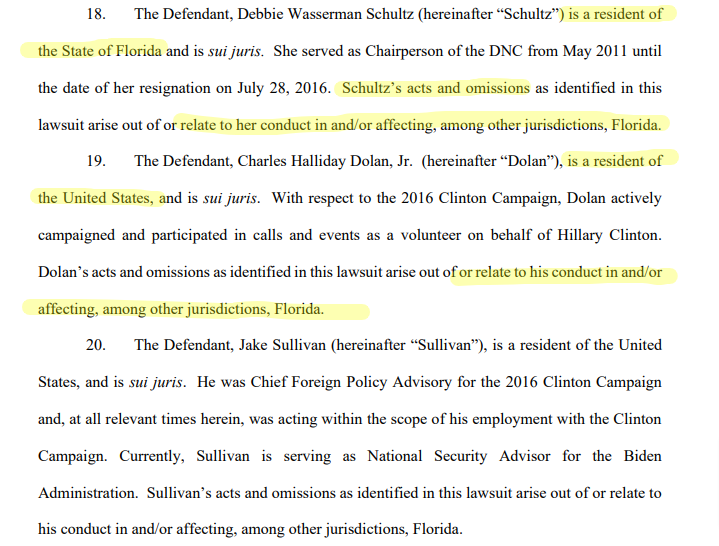 18. The Defendant, Debbie Wasserman Schultz (hereinafter "Schultz") is a resident of the State of Florida and is sui juris. She served as Chairperson of the DNC from May 2011 until the date of her resignation on July 28, 2016. Schultz's acts and omissions as identified in this lawsuit arise out of or relate to her conduct in and/or affecting, among other jurisdictions, Florida.

19. The Defendant, Charles Halliday Dolan, Jr. (hereinafter "Dolan"), is a resident of the United States, and is sui juris. With respect to the 2016 Clinton Campaign, Dolan actively campaigned and participated in calls and events as a volunteer on behalf of Hillary Clinton. Dolan's acts and omissions as identified in this lawsuit arise out of or relate to his conduct in and/or affecting, among other jurisdictions, Florida.

20. The Defendant, Jake Sullivan (hereinafter "Sullivan"), is a resident of the United States, and is sui juris. He was Chief Foreign Policy Advisory for the 2016 Clinton Campaign and, at all relevant times herein, was acting within the scope of his employment with the Clinton Campaign. Currently, Sullivan is serving as National Security Advisor for the Biden Administration. Sullivan's acts and omissions as identified in this lawsuit arise out of or relate to his conduct in and/or affecting, among other jurisdictions, Florida.